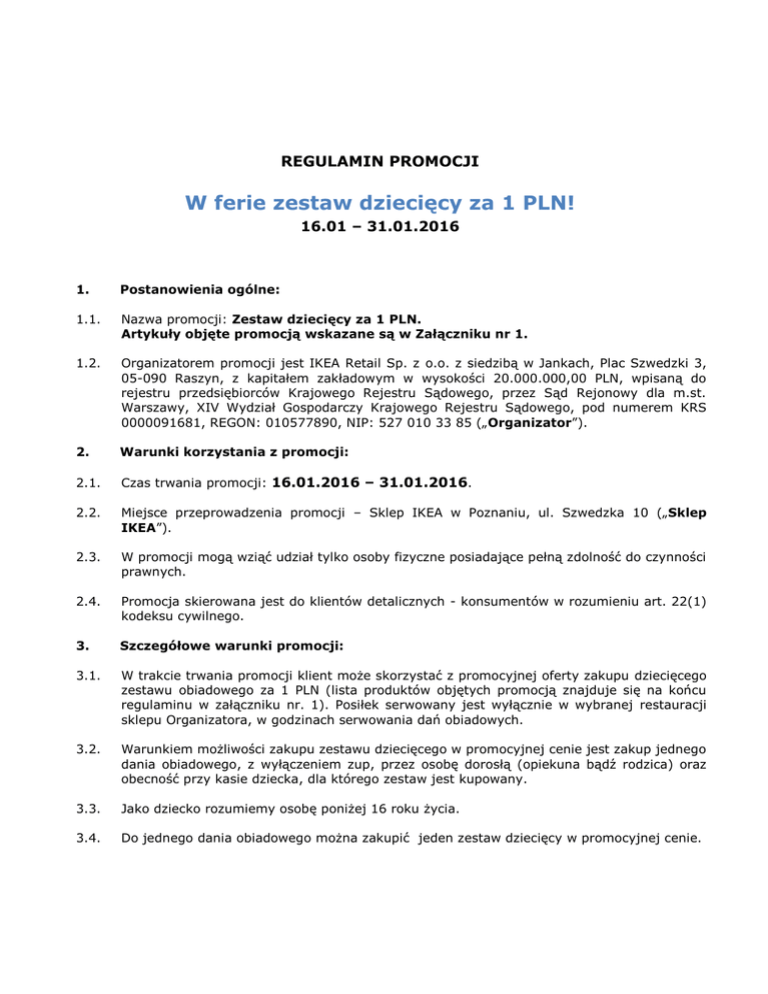 REGULAMIN PROMOCJI

W ferie zestaw dziecięcy za 1 PLN!

16.01 – 31.01.2016

1. Postanowienia ogólne:

1.1. Nazwa promocji: Zestaw dziecięcy za 1 PLN. Artykuły objęte promocją wskazane są w Załączniku nr 1.

1.2. Organizatorem promocji jest IKEA Retail Sp. z o.o. z siedzibą w Jankach, Plac Szwedzki 3, 05-090 Raszyn, z kapitałem zakładowym w wysokości 20.000.000,00 PLN, wpisaną do rejestru przedsiębiorców Krajowego Rejestru Sądowego, przez Sąd Rejonowy dla m.st. Warszawy, XIV Wydział Gospodarczy Krajowego Rejestru Sądowego, pod numerem KRS 0000091681, REGON: 010577890, NIP: 527 010 33 85 („Organizator”).

2. Warunki korzystania z promocji:

2.1. Czas trwania promocji: 16.01.2016 – 31.01.2016.

2.2. Miejsce przeprowadzenia promocji – Sklep IKEA w Poznaniu, ul. Szwedzka 10 („Sklep IKEA”).

2.3. W promocji mogą wziąć udział tylko osoby fizyczne posiadające pełną zdolność do czynności prawnych.

2.4. Promocja skierowana jest do klientów detalicznych - konsumentów w rozumieniu art. 22(1) kodeksu cywilnego.

3. Szczegółowe warunki promocji:

3.1. W trakcie trwania promocji klient może skorzystać z promocyjnej oferty zakupu dziecięcego zestawu obiadowego za 1 PLN (lista produktów objętych promocją znajduje się na końcu regulaminu w załączniku nr. 1). Posiłek serwowany jest wyłącznie w wybranej restauracji sklepu Organizatora, w godzinach serwowania dań obiadowych.

3.2. Warunkiem możliwości zakupu zestawu dziecięcego w promocyjnej cenie jest zakup jednego dania obiadowego, z wyłączeniem zup, przez osobę dorosłą (opiekuna bądź rodzica) oraz obecność przy kasie dziecka, dla którego zestaw jest kupowany.

3.3. Jako dziecko rozumiemy osobę poniżej 16 roku życia.

3.4. Do jednego dania obiadowego można zakupić jeden zestaw dziecięcy w promocyjnej cenie.